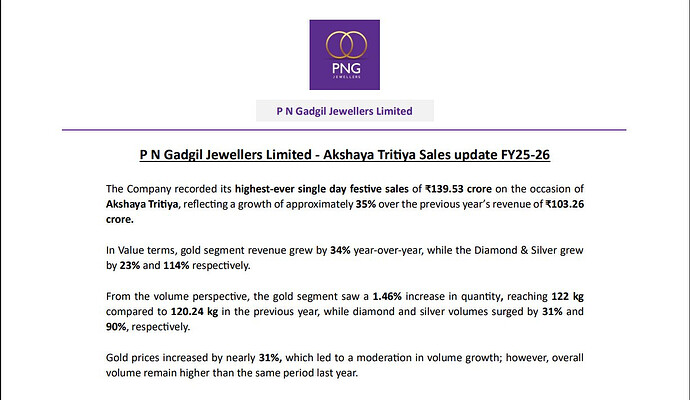 PNG
JEWELLERS

P N Gadgil Jewellers Limited

P N Gadgil Jewellers Limited - Akshaya Tritiya Sales update FY25-26

The Company recorded its highest-ever single day festive sales of ₹139.53 crore on the occasion of Akshaya Tritiya, reflecting a growth of approximately 35% over the previous year's revenue of ₹103.26 crore.

In Value terms, gold segment revenue grew by 34% year-over-year, while the Diamond & Silver grew by 23% and 114% respectively.

From the volume perspective, the gold segment saw a 1.46% increase in quantity, reaching 122 kg compared to 120.24 kg in the previous year, while diamond and silver volumes surged by 31% and 90%, respectively.

Gold prices increased by nearly 31%, which led to a moderation in volume growth; however, overall volume remain higher than the same period last year.